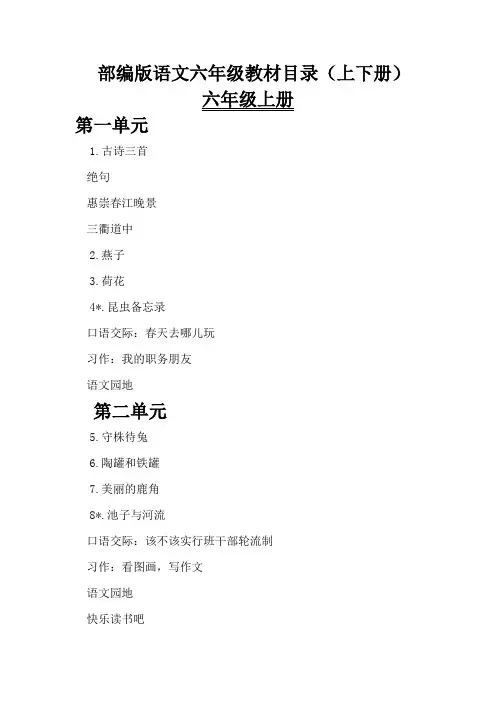 部编版语文六年级教材目录（上下册）

六年级上册

第一单元

1. 古诗三首

绝句

惠崇春江晚景

三衢道中

2. 燕子

3. 荷花

4*. 昆虫备忘录

口语交际：春天去哪儿玩

习作：我的职务朋友

语文园地

第二单元

5. 守株待兔

6. 陶罐和铁罐

7. 美丽的鹿角

8*. 池子与河流

口语交际：该不该实行班干部轮流制

习作：看图画，写作文

语文园地

快乐读书吧